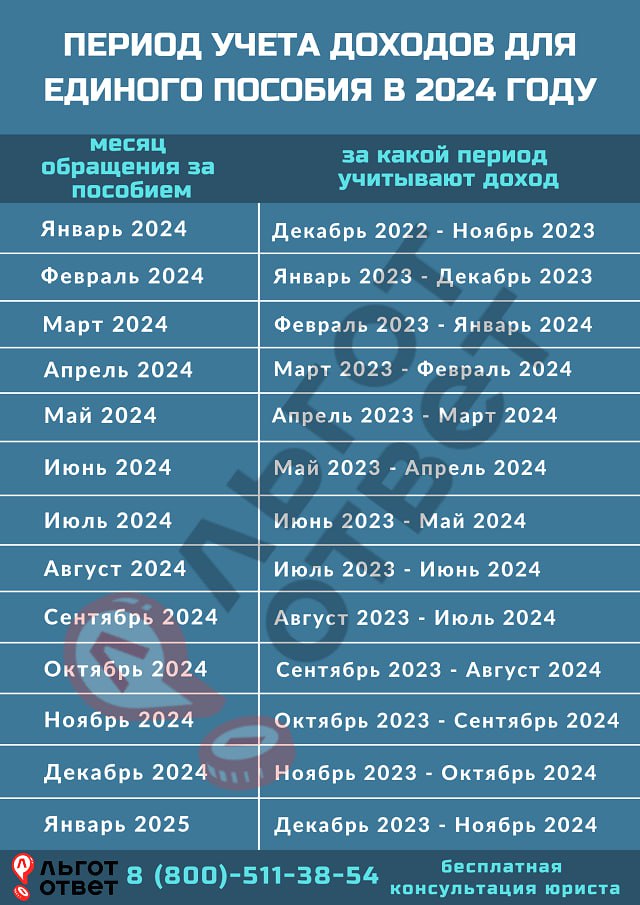 ПЕРИОД УЧЕТА ДОХОДОВ ДЛЯ ЕДИНОГО ПОСОБИЯ В 2024 ГОДУ

| месяц обращения за пособием | за какой период учитывают доход |
|---|---|
| Январь 2024 | Декабрь 2022 - Ноябрь 2023 |
| Февраль 2024 | Январь 2023 - Декабрь 2023 |
| Март 2024 | Февраль 2023 - Январь 2024 |
| Апрель 2024 | Март 2023 - Февраль 2024 |
| Май 2024 | Апрель 2023 - Март 2024 |
| Июнь 2024 | Май 2023 - Апрель 2024 |
| Июль 2024 | Июнь 2023 - Май 2024 |
| Август 2024 | Июль 2023 - Июнь 2024 |
| Сентябрь 2024 | Август 2023 - Июль 2024 |
| Октябрь 2024 | Сентябрь 2023 - Август 2024 |
| Ноябрь 2024 | Октябрь 2023 - Сентябрь 2024 |
| Декабрь 2024 | Ноябрь 2023 - Октябрь 2024 |
| Январь 2025 | Декабрь 2023 - Ноябрь 2024 |

ЛЬГОТ ОТВЕТ

ЛЬГОТ ОТВЕТ 8 (800)-511-38-54 бесплатная консультация юриста